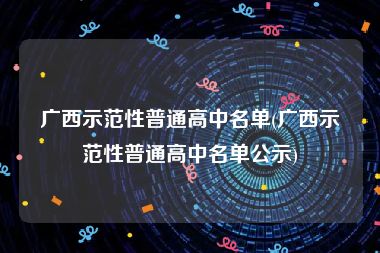 广西示范性普通高中名单(广西示范性普通高中名单公示)